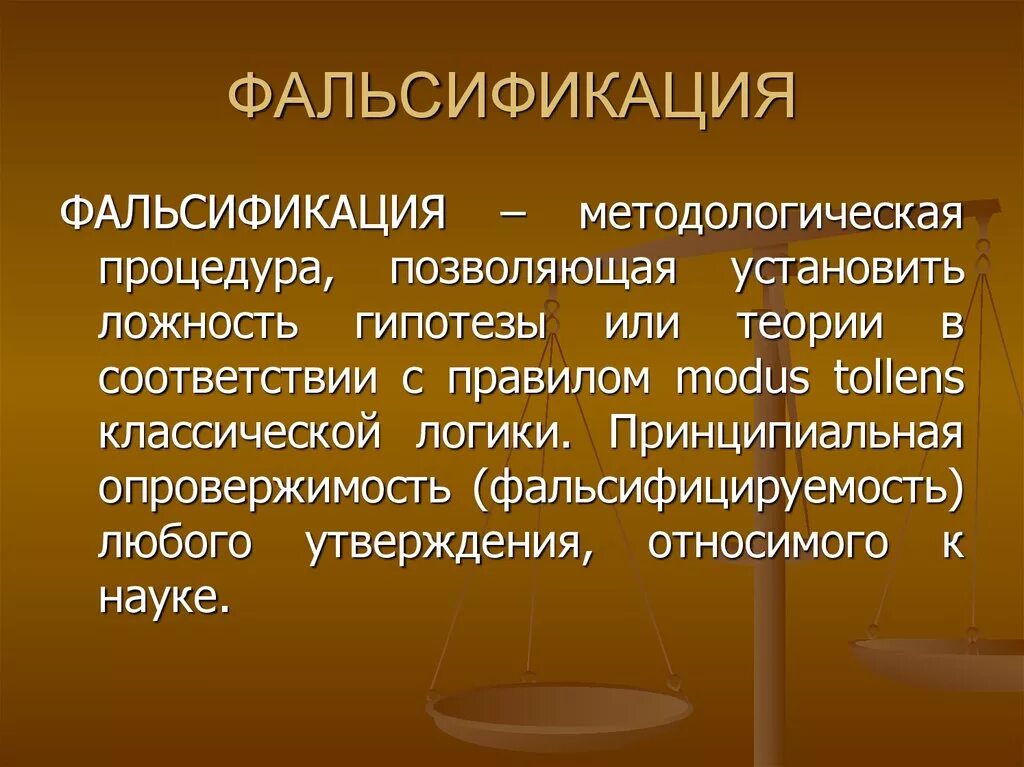 ФАЛЬСИФИКАЦИЯ

ФАЛЬСИФИКАЦИЯ – методологическая процедура, позволяющая установить ложность гипотезы или теории в соответствии с правилом modus tollens классической логики. Принципиальная опровержимость (фальсифицируемость) любого утверждения, относимого к науке.